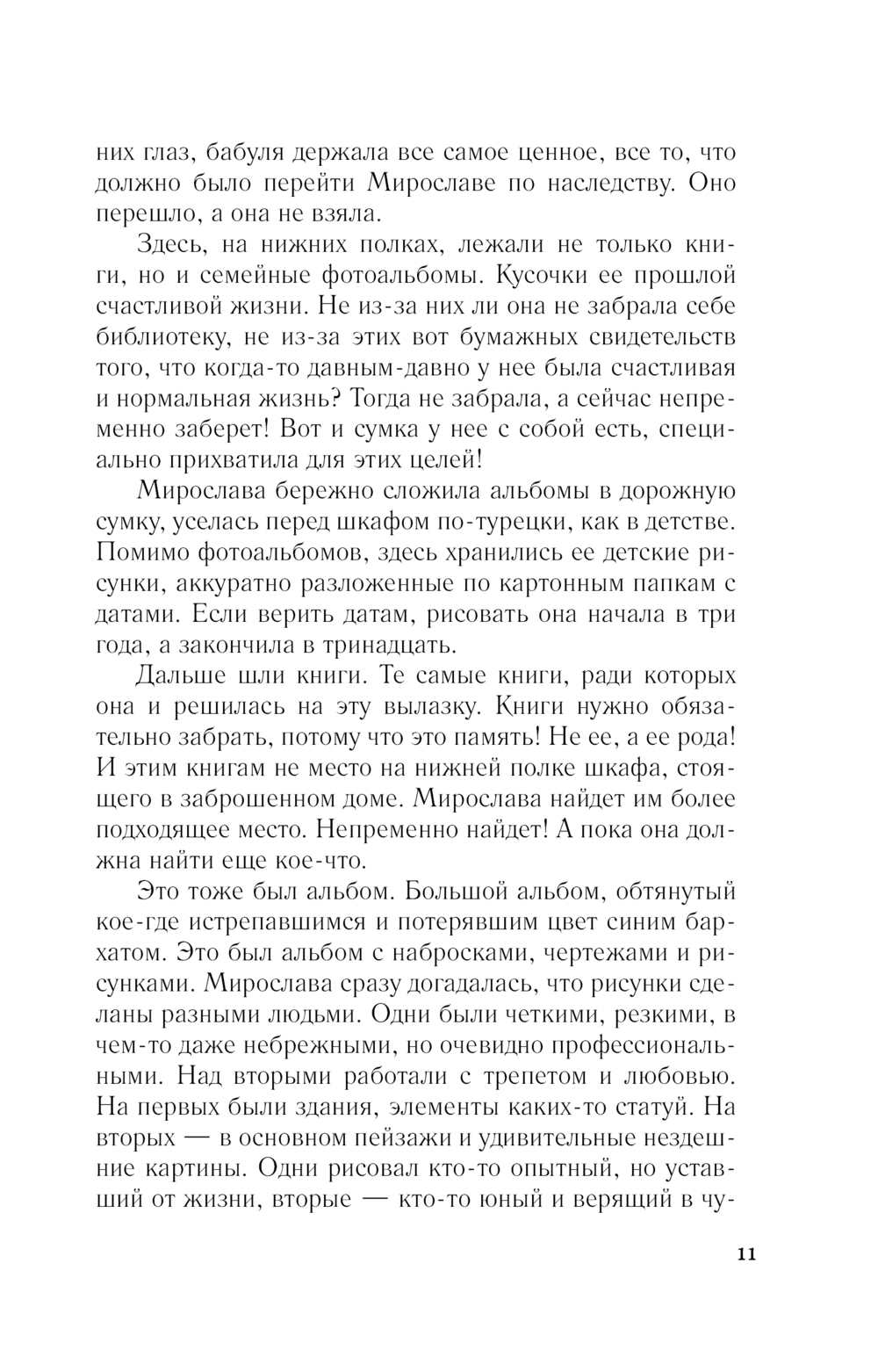 них глаз, бабуля держала все самое ценное, все то, что должно было перейти Мирославе по наследству. Оно перешло, а она не взяла.

Здесь, на нижних полках, лежали не только книги, но и семейные фотоальбомы. Кусочки ее прошлой счастливой жизни. Не из-за них ли она не забрала себе библиотеку, не из-за этих вот бумажных свидетельств того, что когда-то давным-давно у нее была счастливая и нормальная жизнь? Тогда не забрала, а сейчас непременно заберет! Вот и сумка у нее с собой есть, специально прихватила для этих целей!

Мирослава бережно сложила альбомы в дорожную сумку, уселась перед шкафом по-турецки, как в детстве. Помимо фотоальбомов, здесь хранились ее детские рисунки, аккуратно разложенные по картонным папкам с датами. Если верить датам, рисовать она начала в три года, а закончила в тринадцать.

Дальше шли книги. Те самые книги, ради которых она и решилась на эту вылазку. Книги нужно обязательно забрать, потому что это память! Не ее, а ее рода! И этим книгам не место на нижней полке шкафа, стоящего в заброшенном доме. Мирослава найдет им более подходящее место. Непременно найдет! А пока она должна найти еще кое-что.

Это тоже был альбом. Большой альбом, обтянутый кое-где истрепавшимся и потерявшим цвет синим бархатом. Это был альбом с набросками, чертежами и рисунками. Мирослава сразу догадалась, что рисунки сделаны разными людьми. Одни были четкими, резкими, в чем-то даже небрежными, но очевидно профессиональными. Над вторыми работали с трепетом и любовью. На первых были здания, элементы каких-то статуй. На вторых — в основном пейзажи и удивительные нездешние картины. Одни рисовал кто-то опытный, но уставший от жизни, вторые — кто-то юный и верящий в чу-

11